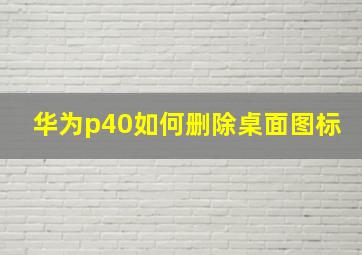 华为p40如何删除桌面图标